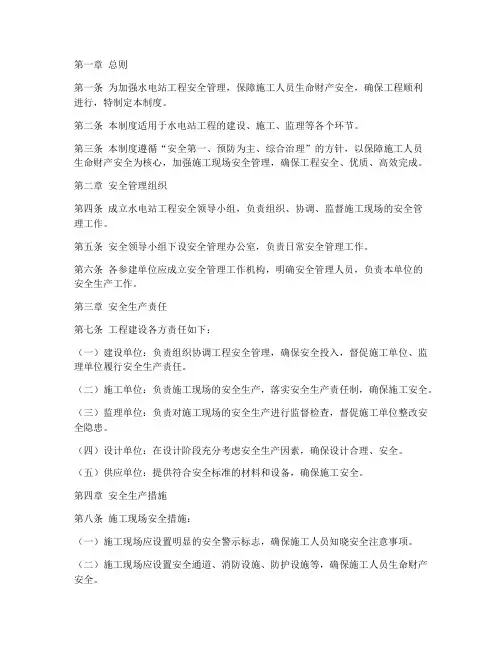 第一章 总则

第一条 为加强水电站工程安全管理，保障施工人员生命财产安全，确保工程顺利进行，特制定本制度。

第二条 本制度适用于水电站工程的建设、施工、监理等各个环节。

第三条 本制度遵循“安全第一、预防为主、综合治理”的方针，以保障施工人员生命财产安全为核心，加强施工现场安全管理，确保工程安全、优质、高效完成。

第二章 安全管理组织

第四条 成立水电站工程安全领导小组，负责组织、协调、监督施工现场的安全管理工作。

第五条 安全领导小组下设安全管理办公室，负责日常安全管理工作。

第六条 各参建单位应成立安全管理工作机构，明确安全管理人员，负责本单位的安全生产工作。

第三章 安全生产责任

第七条 工程建设各方责任如下：

（一）建设单位：负责组织协调工程安全管理，确保安全投入，督促施工单位、监理单位履行安全生产责任。

（二）施工单位：负责施工现场的安全生产，落实安全生产责任制，确保施工安全。

（三）监理单位：负责对施工现场的安全生产进行监督检查，督促施工单位整改安全隐患。

（四）设计单位：在设计阶段充分考虑安全生产因素，确保设计合理、安全。

（五）供应单位：提供符合安全标准的材料和设备，确保施工安全。

第四章 安全生产措施

第八条 施工现场安全措施：

（一）施工现场应设置明显的安全警示标志，确保施工人员知晓安全注意事项。

（二）施工现场应设置安全通道、消防设施、防护设施等，确保施工人员生命财产安全。